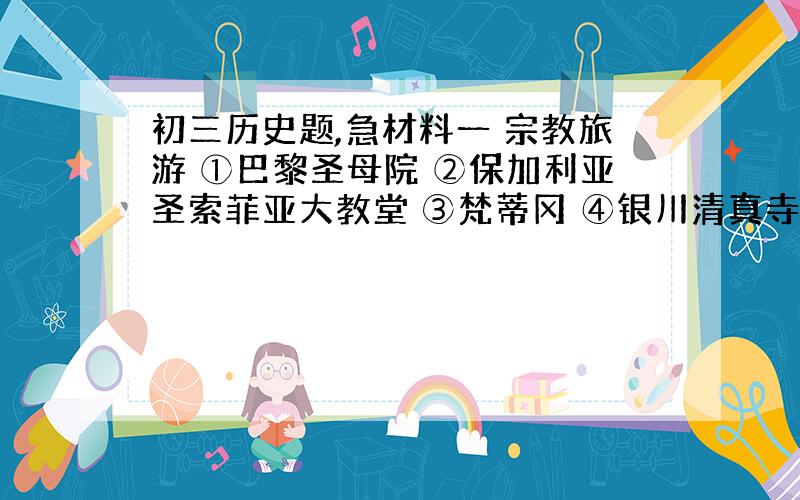 初三历史题,急材料一 宗教旅游 ①巴黎圣母院 ②保加利亚圣索菲亚大教堂 ③梵蒂冈 ④银川清真寺